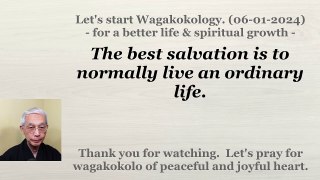 Let's start Wagakokology. (06-01-2024)
- for a better life & spiritual growth -

The best salvation is to normally live an ordinary life.

Thank you for watching. Let's pray for wagakokolo of peaceful and joyful heart.